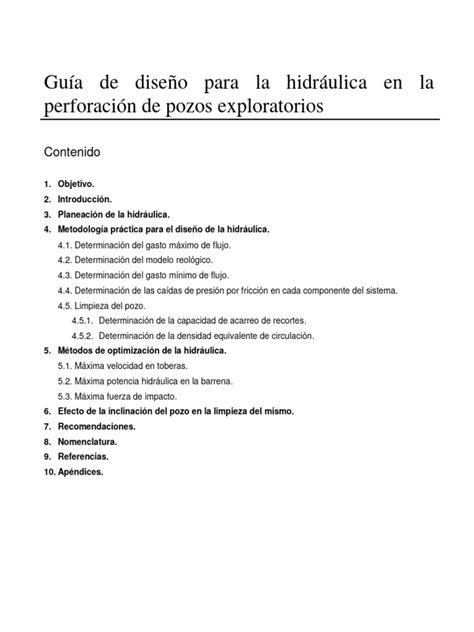 Guía de diseño para la hidráulica en la perforación de pozos exploratorios

Contenido

1. Objetivo.
2. Introducción.
3. Planeación de la hidráulica.
4. Metodología práctica para el diseño de la hidráulica.
4.1. Determinación del gasto máximo de flujo.
4.2. Determinación del modelo reológico.
4.3. Determinación del gasto mínimo de flujo.
4.4. Determinación de las caídas de presión por fricción en cada componente del sistema.
4.5. Limpieza del pozo.
4.5.1. Determinación de la capacidad de acarreo de recortes.
4.5.2. Determinación de la densidad equivalente de circulación.
5. Métodos de optimización de la hidráulica.
5.1. Máxima velocidad en toberas.
5.2. Máxima potencia hidráulica en la barrena.
5.3. Máxima fuerza de impacto.
6. Efecto de la inclinación del pozo en la limpieza del mismo.
7. Recomendaciones.
8. Nomenclatura.
9. Referencias.
10. Apéndices.